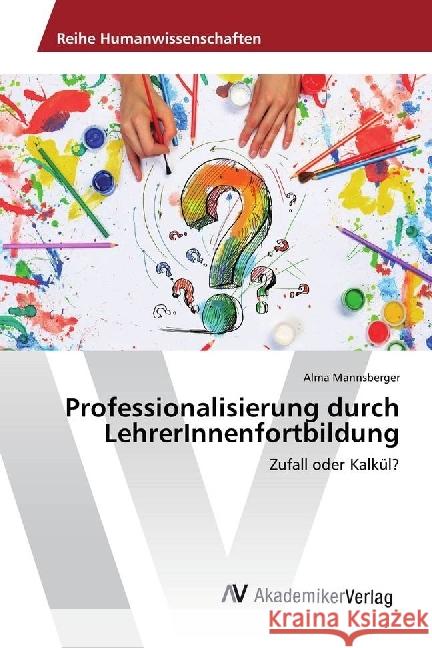 Reihe Humanwissenschaften

Alma Mannsberger

Professionalisierung durch LehrerInnenfortbildung

Zufall oder Kalkül?

AV AkademikerVerlag